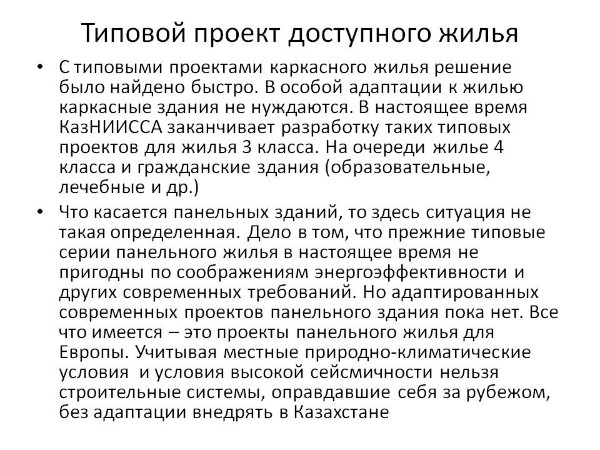 Типовой проект доступного жилья

• С типовыми проектами каркасного жилья решение было найдено быстро. В особой адаптации к жилью каркасные здания не нуждаются. В настоящее время КазНИИССА заканчивает разработку таких типовых проектов для жилья 3 класса. На очереди жилье 4 класса и гражданские здания (образовательные, лечебные и др.)

• Что касается панельных зданий, то здесь ситуация не такая определенная. Дело в том, что прежние типовые серии панельного жилья в настоящее время не пригодны по соображениям энергоэффективности и других современных требований. Но адаптированных современных проектов панельного здания пока нет. Все что имеется – это проекты панельного жилья для Европы. Учитывая местные природно-климатические условия и условия высокой сейсмичности нельзя строительные системы, оправдавшие себя за рубежом, без адаптации внедрять в Казахстане